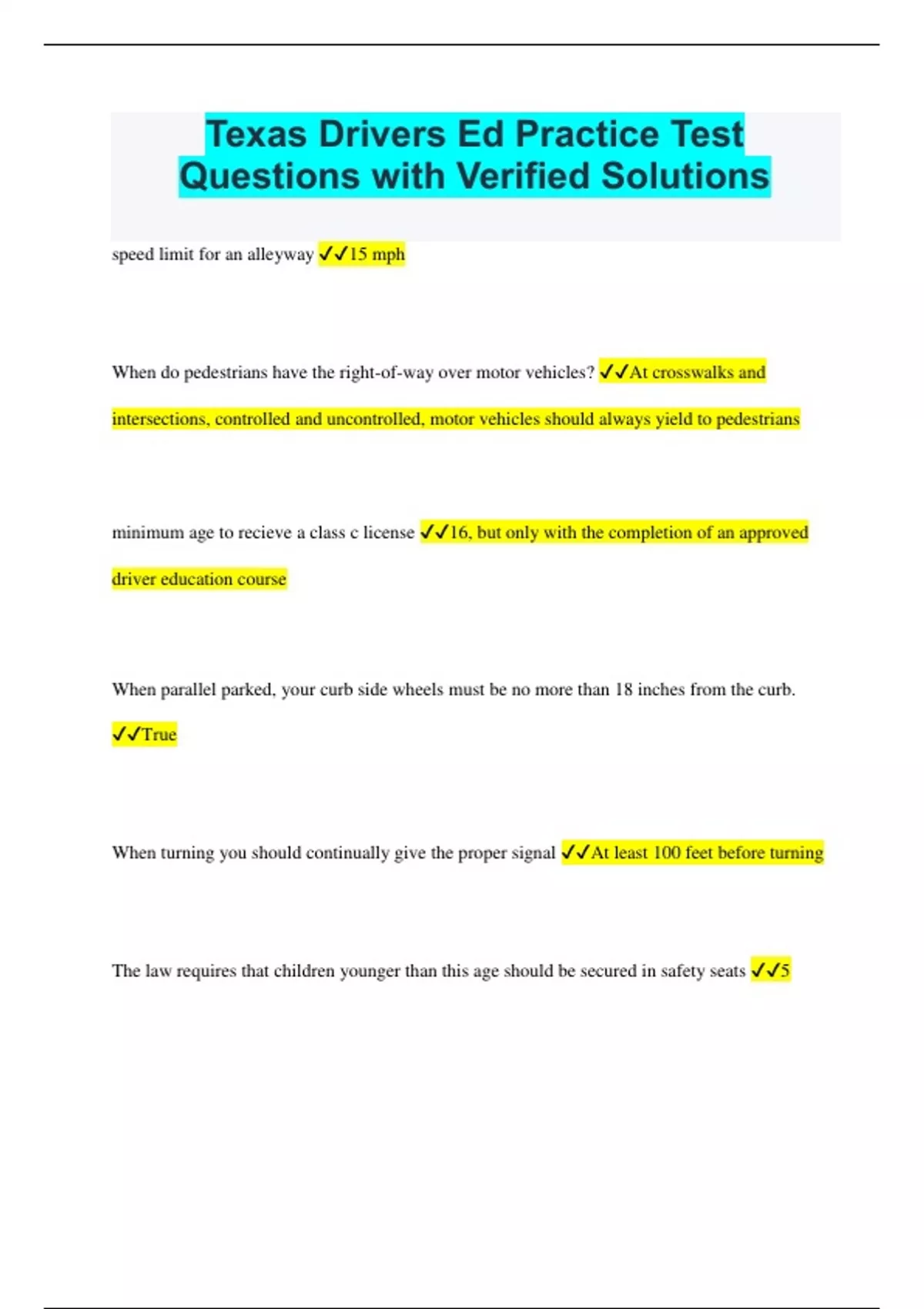 Texas Drivers Ed Practice Test Questions with Verified Solutions

speed limit for an alleyway ✓✓15 mph

When do pedestrians have the right-of-way over motor vehicles? ✓✓At crosswalks and intersections, controlled and uncontrolled, motor vehicles should always yield to pedestrians

minimum age to recieve a class c license ✓✓16, but only with the completion of an approved driver education course

When parallel parked, your curb side wheels must be no more than 18 inches from the curb. ✓✓True

When turning you should continually give the proper signal ✓✓At least 100 feet before turning

The law requires that children younger than this age should be secured in safety seats ✓✓5